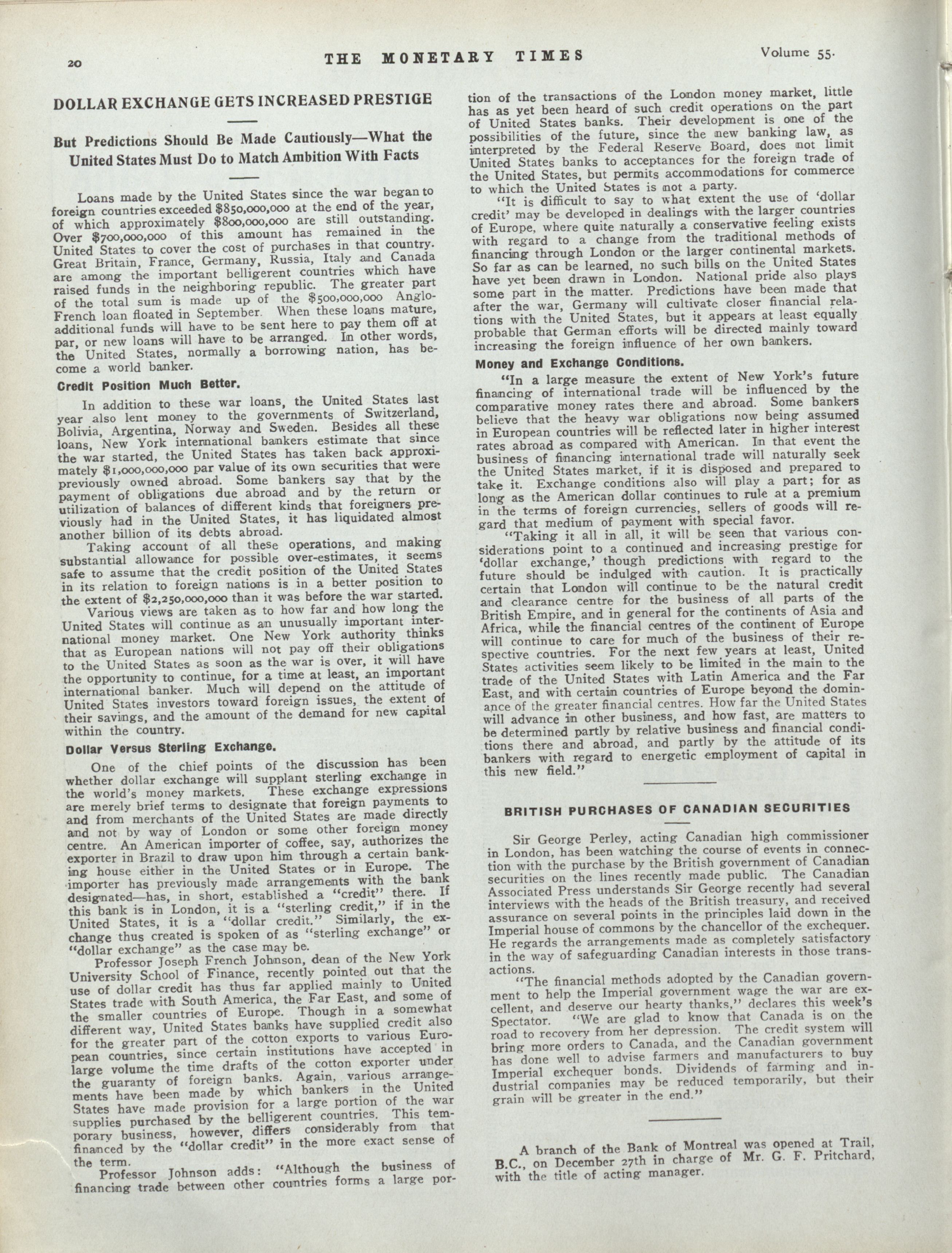 20 THE MONETARY TIMES Volume 55.

DOLLAR EXCHANGE GETS INCREASED PRESTIGE

But Predictions Should Be Made Cautiously—What the United States Must Do to Match Ambition With Facts

Loans made by the United States since the war began to foreign countries exceeded $850,000,000 at the end of the year, of which approximately $800,000,000 are still outstanding. Over $700,000,000 of this amount has remained in the United States to cover the cost of purchases in that country. Great Britain, France, Germany, Russia, Italy and Canada are among the important belligerent countries which have raised funds in the neighboring republic. The greater part of the total sum is made up of the $500,000,000 Anglo-French loan floated in September. When these loans mature, additional funds will have to be sent here to pay them off at par, or new loans will have to be arranged. In other words, the United States, normally a borrowing nation, has become a world banker.

Credit Position Much Better.

In addition to these war loans, the United States last year also lent money to the governments of Switzerland, Bolivia, Argentina, Norway and Sweden. Besides all these loans, New York international bankers estimate that since the war started, the United States has taken back approximately $1,000,000,000 par value of its own securities that were previously owned abroad. Some bankers say that by the payment of obligations due abroad and by the return or utilization of balances of different kinds that foreigners previously had in the United States, it has liquidated almost another billion of its debts abroad.

Taking account of all these operations, and making substantial allowance for possible over-estimates, it seems safe to assume that the credit position of the United States in its relation to foreign nations is in a better position to the extent of $2,250,000,000 than it was before the war started.

Various views are taken as to how far and how long the United States will continue as an unusually important international money market. One New York authority thinks that as European nations will not pay off their obligations to the United States as soon as the war is over, it will have the opportunity to continue, for a time at least, an important international banker. Much will depend on the attitude of United States investors toward foreign issues, the extent of their savings, and the amount of the demand for new capital within the country.

Dollar Versus Sterling Exchange.

One of the chief points of the discussion has been whether dollar exchange will supplant sterling exchange in the world's money markets. These exchange expressions are merely brief terms to designate that foreign payments to and from merchants of the United States are made directly and not by way of London or some other foreign money centre. An American importer of coffee, say, authorizes the exporter in Brazil to draw upon him through a certain banking house either in the United States or in Europe. The importer has previously made arrangements with the bank designated—has, in short, established a "credit" there. If this bank is in London, it is a "sterling credit," if in the United States, it is a "dollar credit." Similarly, the exchange thus created is spoken of as "sterling exchange" or "dollar exchange" as the case may be.

Professor Joseph French Johnson, dean of the New York University School of Finance, recently pointed out that the use of dollar credit has thus far applied mainly to United States trade with South America, the Far East, and some of the smaller countries of Europe. Though in a somewhat different way, United States banks have supplied credit also for the greater part of the cotton exports to various European countries, since certain institutions have accepted in large volume the time drafts of the cotton exporter under the guaranty of foreign banks. Again, various arrangements have been made by which bankers in the United States have made provision for a large portion of the war supplies purchased by the belligerent countries. This temporary business, however, differs considerably from that financed by the "dollar credit" in the more exact sense of the term.

Professor Johnson adds: "Although the business of financing trade between other countries forms a large portion of the transactions of the London money market, little has as yet been heard of such credit operations on the part of United States banks. Their development is one of the possibilities of the future, since the new banking law, as interpreted by the Federal Reserve Board, does not limit United States banks to acceptances for the foreign trade of the United States, but permits accommodations for commerce to which the United States is not a party.

"It is difficult to say to what extent the use of 'dollar credit' may be developed in dealings with the larger countries of Europe, where quite naturally a conservative feeling exists with regard to a change from the traditional methods of financing through London or the larger continental markets. So far as can be learned, no such bills on the United States have yet been drawn in London. National pride also plays some part in the matter. Predictions have been made that after the war, Germany will cultivate closer financial relations with the United States, but it appears at least equally probable that German efforts will be directed mainly toward increasing the foreign influence of her own bankers.

Money and Exchange Conditions.

"In a large measure the extent of New York's future financing of international trade will be influenced by the comparative money rates there and abroad. Some bankers believe that the heavy war obligations now being assumed in European countries will be reflected later in higher interest rates abroad as compared with American. In that event the business of financing international trade will naturally seek the United States market, if it is disposed and prepared to take it. Exchange conditions also will play a part; for as long as the American dollar continues to rule at a premium in the terms of foreign currencies, sellers of goods will regard that medium of payment with special favor.

"Taking it all in all, it will be seen that various considerations point to a continued and increasing prestige for 'dollar exchange,' though predictions with regard to the future should be indulged with caution. It is practically certain that London will continue to be the natural credit and clearance centre for the business of all parts of the British Empire, and in general for the continents of Asia and Africa, while the financial centres of the continent of Europe will continue to care for much of the business of their respective countries. For the next few years at least, United States activities seem likely to be limited in the main to the trade of the United States with Latin America and the Far East, and with certain countries of Europe beyond the dominance of the greater financial centres. How far the United States will advance in other business, and how fast, are matters to be determined partly by relative business and financial conditions there and abroad, and partly by the attitude of its bankers with regard to energetic employment of capital in this new field."

BRITISH PURCHASES OF CANADIAN SECURITIES

Sir George Perley, acting Canadian high commissioner in London, has been watching the course of events in connection with the purchase by the British government of Canadian securities on the lines recently made public. The Canadian Associated Press understands Sir George recently had several interviews with the heads of the British treasury, and received assurance on several points in the principles laid down in the Imperial house of commons by the chancellor of the exchequer. He regards the arrangements made as completely satisfactory in the way of safeguarding Canadian interests in those transactions.

"The financial methods adopted by the Canadian government to help the Imperial government wage the war are excellent, and deserve our hearty thanks," declares this week's Spectator. "We are glad to know that Canada is on the road to recovery from her depression. The credit system will bring more orders to Canada, and the Canadian government has done well to advise farmers and manufacturers to buy Imperial exchequer bonds. Dividends of farming and industrial companies may be reduced temporarily, but their grain will be greater in the end."

A branch of the Bank of Montreal was opened at Trail, B.C., on December 27th in charge of Mr. G. F. Pritchard, with the title of acting manager.